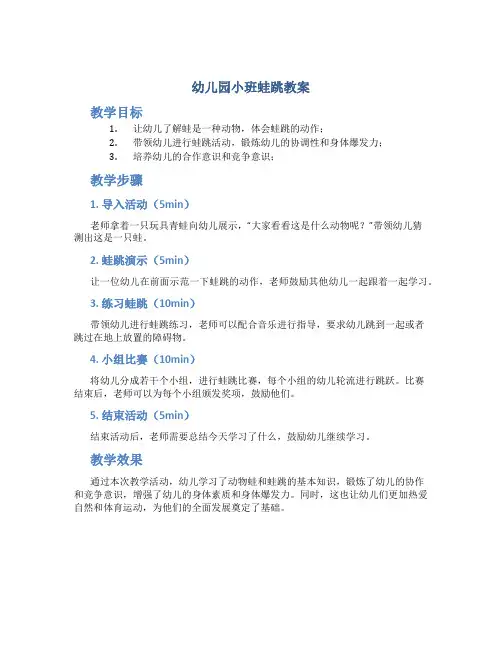 幼儿园小班蛙跳教案

教学目标

1. 让幼儿了解蛙是一种动物，体会蛙跳的动作；
2. 带领幼儿进行蛙跳活动，锻炼幼儿的协调性和身体爆发力；
3. 培养幼儿的合作意识和竞争意识；

教学步骤

1. 导入活动（5min）

老师拿着一只玩具青蛙向幼儿展示，“大家看看这是什么动物呢？”带领幼儿猜测出这是一只蛙。

2. 蛙跳演示（5min）

让一位幼儿在前面示范一下蛙跳的动作，老师鼓励其他幼儿一起跟着一起学习。

3. 练习蛙跳（10min）

带领幼儿进行蛙跳练习，老师可以配合音乐进行指导，要求幼儿跳到一起或者跳过在地上放置的障碍物。

4. 小组比赛（10min）

将幼儿分成若干个小组，进行蛙跳比赛，每个小组的幼儿轮流进行跳跃。比赛结束后，老师可以为每个小组颁发奖项，鼓励他们。

5. 结束活动（5min）

结束活动后，老师需要总结今天学习了什么，鼓励幼儿继续学习。

教学效果

通过本次教学活动，幼儿学习了动物蛙和蛙跳的基本知识，锻炼了幼儿的协作和竞争意识，增强了幼儿的身体素质和身体爆发力。同时，这也让幼儿们更加热爱自然和体育运动，为他们的全面发展奠定了基础。